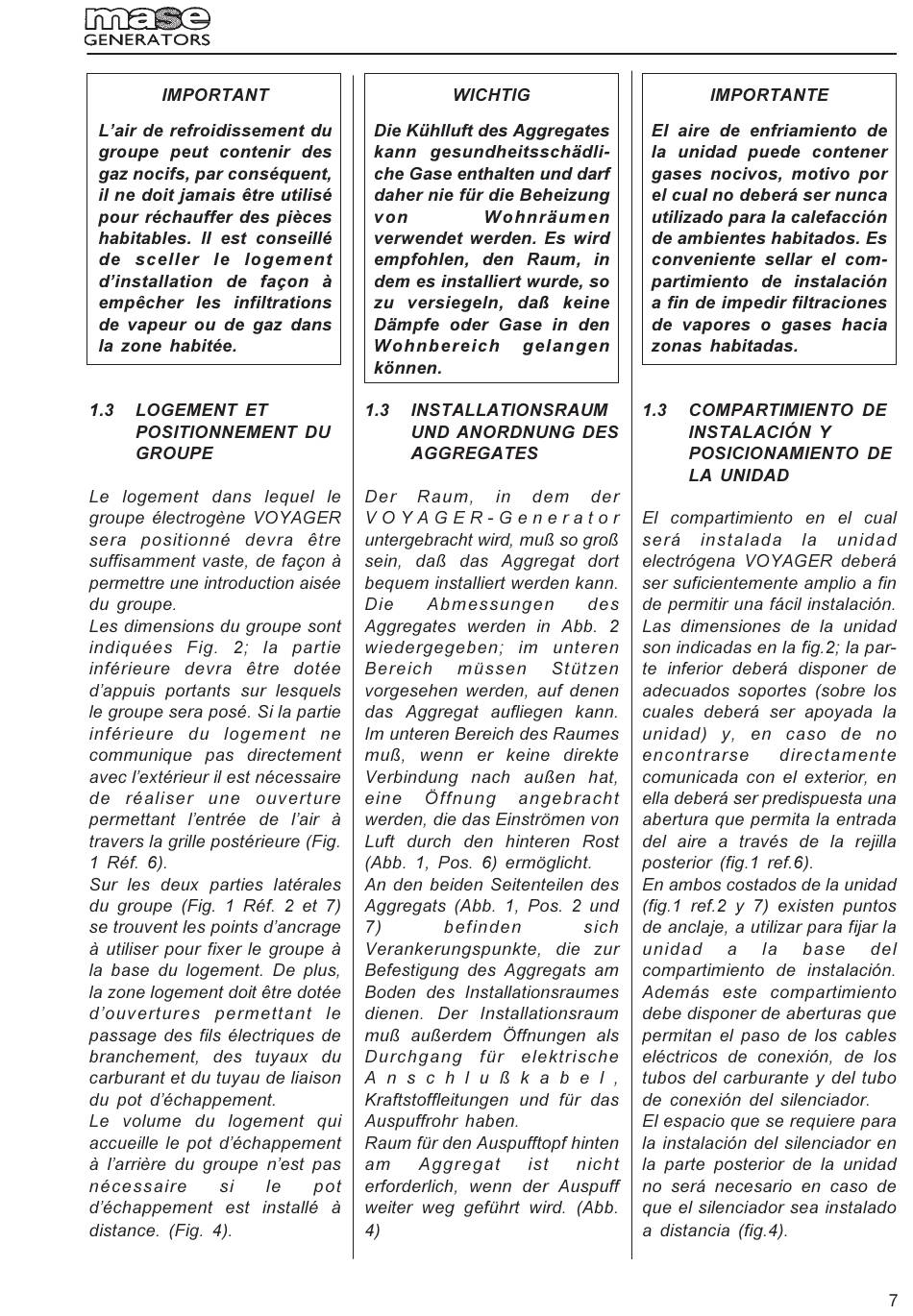 mase
GENERATORS

IMPORTANT

L'air de refroidissement du groupe peut contenir des gaz nocifs, par conséquent, il ne doit jamais être utilisé pour réchauffer des pièces habitables. Il est conseillé de sceller le logement d'installation de façon à empêcher les infiltrations de vapeur ou de gaz dans la zone habitée.

1.3 LOGEMENT ET POSITIONNEMENT DU GROUPE

Le logement dans lequel le groupe électrogène VOYAGER sera positionné devra être suffisamment vaste, de façon à permettre une introduction aisée du groupe.
Les dimensions du groupe sont indiquées Fig. 2; la partie inférieure devra être dotée d'appuis portants sur lesquels le groupe sera posé. Si la partie inférieure du logement ne communique pas directement avec l'extérieur il est nécessaire de réaliser une ouverture permettant l'entrée de l'air à travers la grille postérieure (Fig. 1 Réf. 6).
Sur les deux parties latérales du groupe (Fig. 1 Réf. 2 et 7) se trouvent les points d'ancrage à utiliser pour fixer le groupe à la base du logement. De plus, la zone logement doit être dotée d'ouvertures permettant le passage des fils électriques de branchement, des tuyaux du carburant et du tuyau de liaison du pot d'échappement.
Le volume du logement qui accueille le pot d'échappement à l'arrière du groupe n'est pas nécessaire si le pot d'échappement est installé à distance. (Fig. 4).

WICHTIG

Die Kühlluft des Aggregates kann gesundheitsschädliche Gase enthalten und darf daher nie für die Beheizung von Wohnräumen verwendet werden. Es wird empfohlen, den Raum, in dem es installiert wurde, so zu versiegeln, daß keine Dämpfe oder Gase in den Wohnbereich gelangen können.

1.3 INSTALLATIONSRAUM UND ANORDNUNG DES AGGREGATES

Der Raum, in dem der VOYAGER-Generator untergebracht wird, muß so groß sein, daß das Aggregat dort bequem installiert werden kann. Die Abmessungen des Aggregates werden in Abb. 2 wiedergegeben; im unteren Bereich müssen Stützen vorgesehen werden, auf denen das Aggregat aufliegen kann. Im unteren Bereich des Raumes muß, wenn er keine direkte Verbindung nach außen hat, eine Öffnung angebracht werden, die das Einströmen von Luft durch den hinteren Rost (Abb. 1, Pos. 6) ermöglicht.
An den beiden Seitenteilen des Aggregats (Abb. 1, Pos. 2 und 7) befinden sich Verankerungspunkte, die zur Befestigung des Aggregats am Boden des Installationsraumes dienen. Der Installationsraum muß außerdem Öffnungen als Durchgang für elektrische Anschlußkabel, Kraftstoffleitungen und für das Auspuffrohr haben.
Raum für den Auspufftopf hinten am Aggregat ist nicht erforderlich, wenn der Auspuff weiter weg geführt wird. (Abb. 4)

IMPORTANTE

El aire de enfriamiento de la unidad puede contener gases nocivos, motivo por el cual no deberá ser nunca utilizado para la calefacción de ambientes habitados. Es conveniente sellar el compartimiento de instalación a fin de impedir filtraciones de vapores o gases hacia zonas habitadas.

1.3 COMPARTIMIENTO DE INSTALACIÓN Y POSICIONAMIENTO DE LA UNIDAD

El compartimiento en el cual será instalada la unidad electrógena VOYAGER deberá ser suficientemente amplio a fin de permitir una fácil instalación. Las dimensiones de la unidad son indicadas en la fig.2; la parte inferior deberá disponer de adecuados soportes (sobre los cuales deberá ser apoyada la unidad) y, en caso de no encontrarse directamente comunicada con el exterior, en ella deberá ser predispuesta una abertura que permita la entrada del aire a través de la rejilla posterior (fig.1 ref.6).
En ambos costados de la unidad (fig.1 ref.2 y 7) existen puntos de anclaje, a utilizar para fijar la unidad a la base del compartimiento de instalación. Además este compartimiento debe disponer de aberturas que permitan el paso de los cables eléctricos de conexión, de los tubos del carburante y del tubo de conexión del silenciador.
El espacio que se requiere para la instalación del silenciador en la parte posterior de la unidad no será necesario en caso de que el silenciador sea instalado a distancia (fig.4).

7